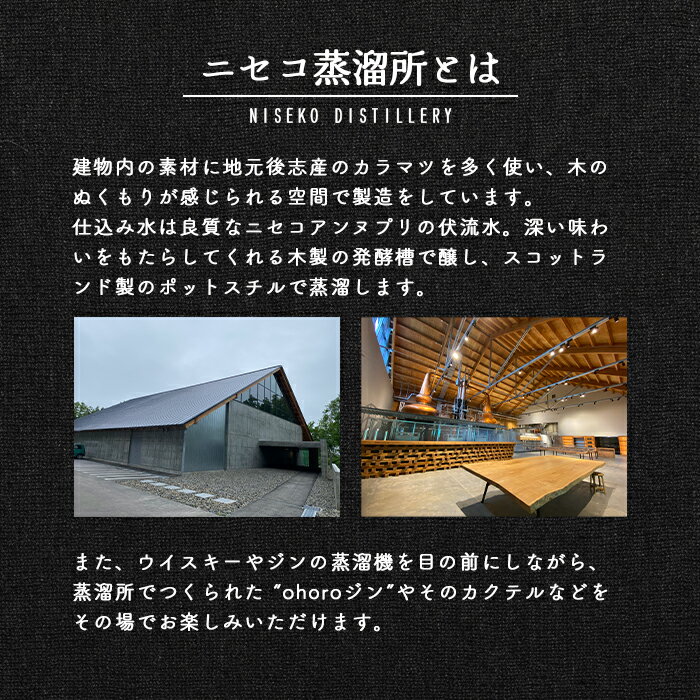 ニセコ蒸溜所とは

NISEKO DISTILLERY

建物内の素材に地元後志産のカラマツを多く使い、木のぬくもりが感じられる空間で製造をしています。
仕込み水は良質なニセコアンヌプリの伏流水。深い味わいをもたらしてくれる木製の発酵槽で醸し、スコットランド製のポットスチルで蒸溜します。

また、ウイスキーやジンの蒸溜機を目の前にしながら、蒸溜所でつくられた"ohoroジン"やそのカクテルなどをその場でお楽しみいただけます。